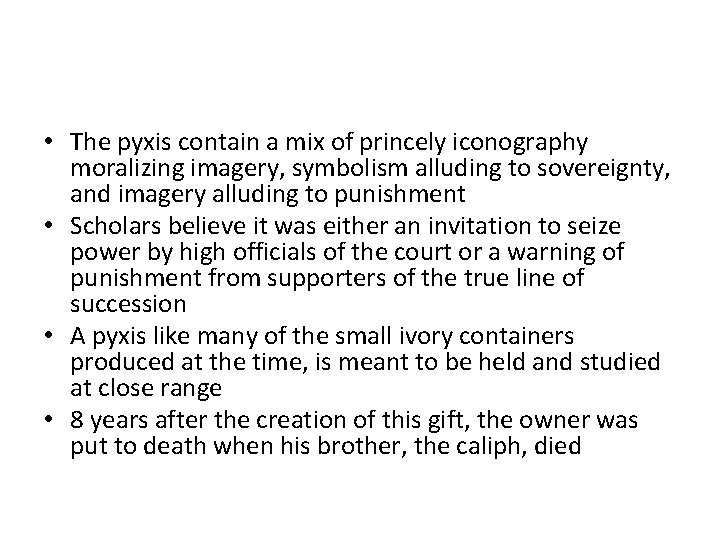 • The pyxis contain a mix of princely iconography moralizing imagery, symbolism alluding to sovereignty, and imagery alluding to punishment
• Scholars believe it was either an invitation to seize power by high officials of the court or a warning of punishment from supporters of the true line of succession
• A pyxis like many of the small ivory containers produced at the time, is meant to be held and studied at close range
• 8 years after the creation of this gift, the owner was put to death when his brother, the caliph, died